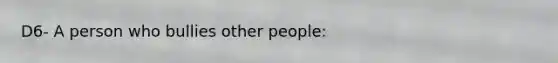 D6- A person who bullies other people: